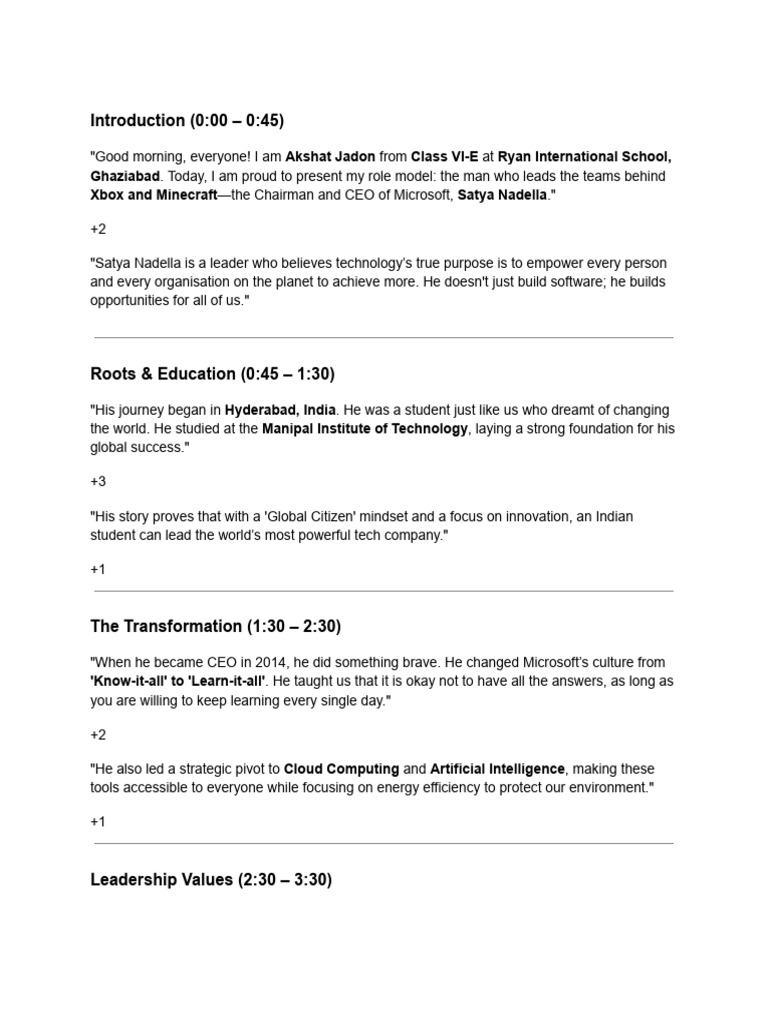 Introduction (0:00 – 0:45)

"Good morning, everyone! I am Akshat Jadon from Class VI-E at Ryan International School, Ghaziabad. Today, I am proud to present my role model: the man who leads the teams behind Xbox and Minecraft—the Chairman and CEO of Microsoft, Satya Nadella."

+2

"Satya Nadella is a leader who believes technology's true purpose is to empower every person and every organisation on the planet to achieve more. He doesn't just build software; he builds opportunities for all of us."

Roots & Education (0:45 – 1:30)

"His journey began in Hyderabad, India. He was a student just like us who dreamt of changing the world. He studied at the Manipal Institute of Technology, laying a strong foundation for his global success."

+3

"His story proves that with a 'Global Citizen' mindset and a focus on innovation, an Indian student can lead the world's most powerful tech company."

+1

The Transformation (1:30 – 2:30)

"When he became CEO in 2014, he did something brave. He changed Microsoft's culture from 'Know-it-all' to 'Learn-it-all'. He taught us that it is okay not to have all the answers, as long as you are willing to keep learning every single day."

+2

"He also led a strategic pivot to Cloud Computing and Artificial Intelligence, making these tools accessible to everyone while focusing on energy efficiency to protect our environment."

+1

Leadership Values (2:30 – 3:30)